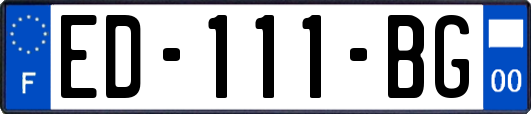 F
ED-111-BG
00